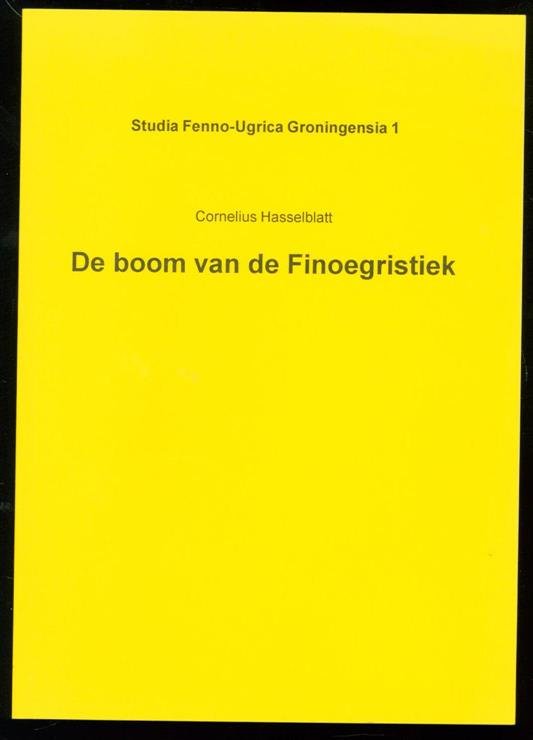 Studia Fenno-Ugrica Groningensia 1

Cornelius Hasselblatt

De boom van de Finoegristiek